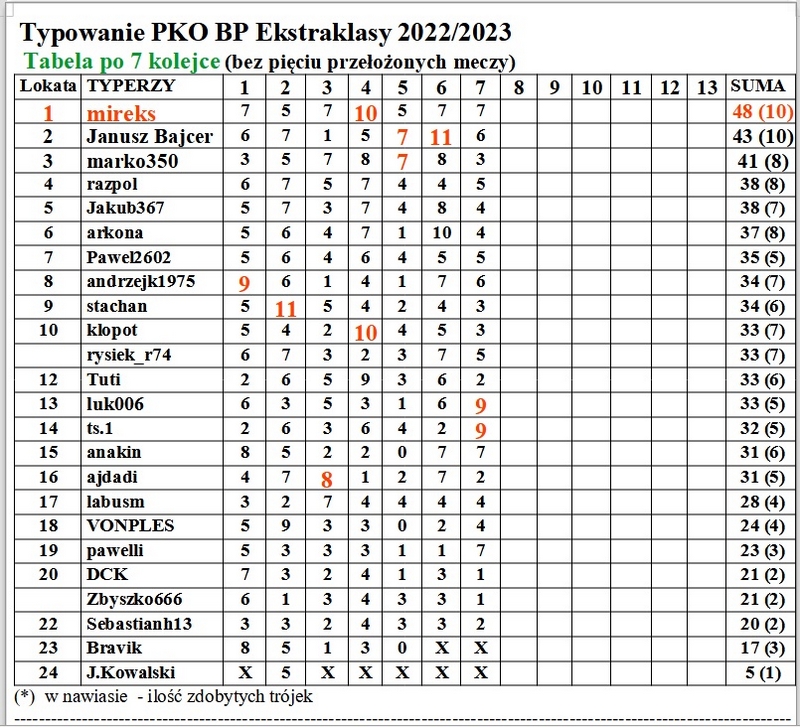 Typowanie PKO BP Ekstraklasy 2022/2023

Tabela po 7 kolejce (bez pięciu przełożonych meczy)

| Lokata | TYPERZY | 1 | 2 | 3 | 4 | 5 | 6 | 7 | 8 | 9 | 10 | 11 | 12 | 13 | SUMA |
|---|---|---|---|---|---|---|---|---|---|---|---|---|---|---|---|
| 1 | mireks | 7 | 5 | 7 | 10 | 5 | 7 | 7 | | | | | | | 48 (10) |
| 2 | Janusz Bajcer | 6 | 7 | 1 | 5 | 7 | 11 | 6 | | | | | | | 43 (10) |
| 3 | marko350 | 3 | 5 | 7 | 8 | 7 | 8 | 3 | | | | | | | 41 (8) |
| 4 | razpol | 6 | 7 | 5 | 7 | 4 | 4 | 5 | | | | | | | 38 (8) |
| 5 | Jakub367 | 5 | 7 | 3 | 7 | 4 | 8 | 4 | | | | | | | 38 (7) |
| 6 | arkona | 5 | 6 | 4 | 7 | 1 | 10 | 4 | | | | | | | 37 (8) |
| 7 | Pawel2602 | 5 | 6 | 4 | 6 | 4 | 5 | 5 | | | | | | | 35 (5) |
| 8 | andrzejk1975 | 9 | 6 | 1 | 4 | 1 | 7 | 6 | | | | | | | 34 (7) |
| 9 | stachan | 5 | 11 | 5 | 4 | 2 | 4 | 3 | | | | | | | 34 (6) |
| 10 | klopot | 5 | 4 | 2 | 10 | 4 | 5 | 3 | | | | | | | 33 (7) |
| | rysiek_r74 | 6 | 7 | 3 | 2 | 3 | 7 | 5 | | | | | | | 33 (7) |
| 12 | Tuti | 2 | 6 | 5 | 9 | 3 | 6 | 2 | | | | | | | 33 (6) |
| 13 | luk006 | 6 | 3 | 5 | 3 | 1 | 6 | 9 | | | | | | | 33 (5) |
| 14 | ts.1 | 2 | 6 | 3 | 6 | 4 | 2 | 9 | | | | | | | 32 (5) |
| 15 | anakin | 8 | 5 | 2 | 2 | 0 | 7 | 7 | | | | | | | 31 (6) |
| 16 | ajdadi | 4 | 7 | 8 | 1 | 2 | 7 | 2 | | | | | | | 31 (5) |
| 17 | labusm | 3 | 2 | 7 | 4 | 4 | 4 | 4 | | | | | | | 28 (4) |
| 18 | VONPLES | 5 | 9 | 3 | 3 | 0 | 2 | 4 | | | | | | | 24 (4) |
| 19 | pawelli | 5 | 3 | 3 | 3 | 1 | 1 | 7 | | | | | | | 23 (3) |
| 20 | DCK | 7 | 3 | 2 | 4 | 1 | 3 | 1 | | | | | | | 21 (2) |
| | Zbyszko666 | 6 | 1 | 3 | 4 | 3 | 3 | 1 | | | | | | | 21 (2) |
| 22 | Sebastianh13 | 3 | 3 | 2 | 4 | 3 | 3 | 2 | | | | | | | 20 (2) |
| 23 | Bravik | 8 | 5 | 1 | 3 | 0 | X | X | | | | | | | 17 (3) |
| 24 | J.Kowalski | X | 5 | X | X | X | X | X | | | | | | | 5 (1) |

(*) w nawiasie - ilość zdobytych trójek